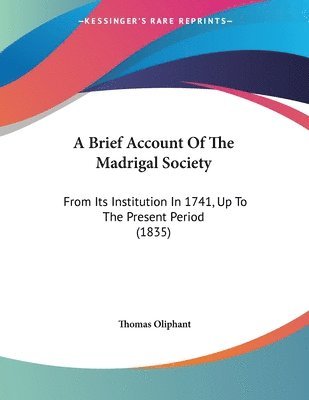 —KESSINGER'S RARE REPRINTS—

A Brief Account Of The Madrigal Society

From Its Institution In 1741, Up To The Present Period (1835)

Thomas Oliphant